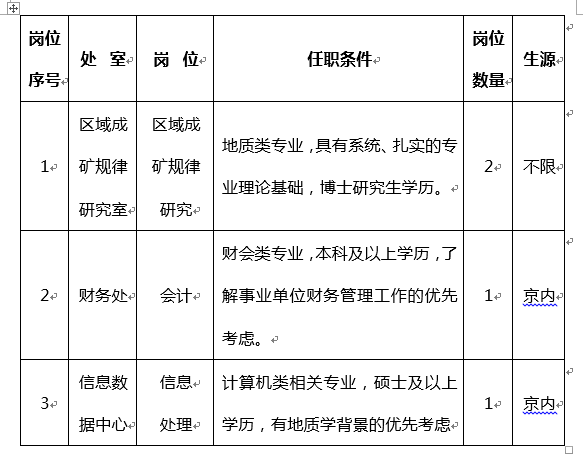 | 岗位序号 | 处 室 | 岗 位 | 任职条件 | 岗位数量 | 生源 |
|---|---|---|---|---|---|
| 1 | 区域成矿规律研究室 | 区域成矿规律研究 | 地质类专业，具有系统、扎实的专业理论基础，博士研究生学历。 | 2 | 不限 |
| 2 | 财务处 | 会计 | 财会类专业，本科及以上学历，了解事业单位财务管理工作的优先考虑。 | 1 | 京内 |
| 3 | 信息数据中心 | 信息处理 | 计算机类相关专业，硕士及以上学历，有地质学背景的优先考虑 | 1 | 京内 |